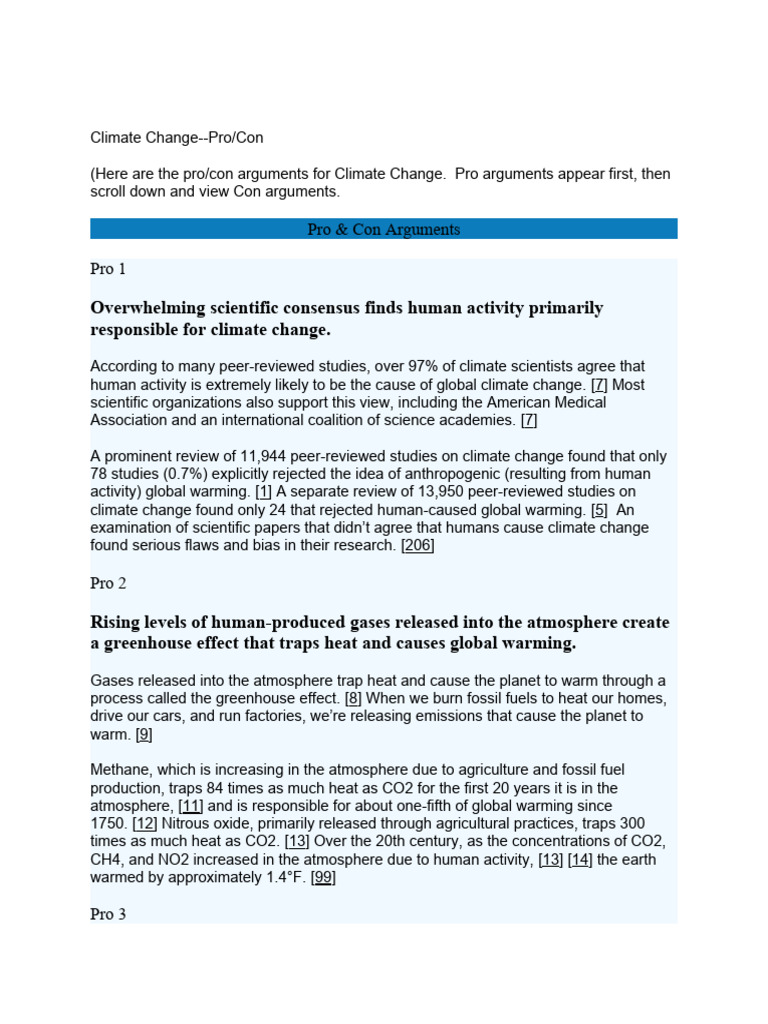 Climate Change--Pro/Con

(Here are the pro/con arguments for Climate Change. Pro arguments appear first, then scroll down and view Con arguments.

Pro & Con Arguments

Pro 1

Overwhelming scientific consensus finds human activity primarily responsible for climate change.

According to many peer-reviewed studies, over 97% of climate scientists agree that human activity is extremely likely to be the cause of global climate change. [7] Most scientific organizations also support this view, including the American Medical Association and an international coalition of science academies. [7]

A prominent review of 11,944 peer-reviewed studies on climate change found that only 78 studies (0.7%) explicitly rejected the idea of anthropogenic (resulting from human activity) global warming. [1] A separate review of 13,950 peer-reviewed studies on climate change found only 24 that rejected human-caused global warming. [5] An examination of scientific papers that didn't agree that humans cause climate change found serious flaws and bias in their research. [206]

Pro 2

Rising levels of human-produced gases released into the atmosphere create a greenhouse effect that traps heat and causes global warming.

Gases released into the atmosphere trap heat and cause the planet to warm through a process called the greenhouse effect. [8] When we burn fossil fuels to heat our homes, drive our cars, and run factories, we're releasing emissions that cause the planet to warm. [9]

Methane, which is increasing in the atmosphere due to agriculture and fossil fuel production, traps 84 times as much heat as CO2 for the first 20 years it is in the atmosphere, [11] and is responsible for about one-fifth of global warming since 1750. [12] Nitrous oxide, primarily released through agricultural practices, traps 300 times as much heat as CO2. [13] Over the 20th century, as the concentrations of CO2, CH4, and NO2 increased in the atmosphere due to human activity, [13] [14] the earth warmed by approximately 1.4°F. [99]

Pro 3